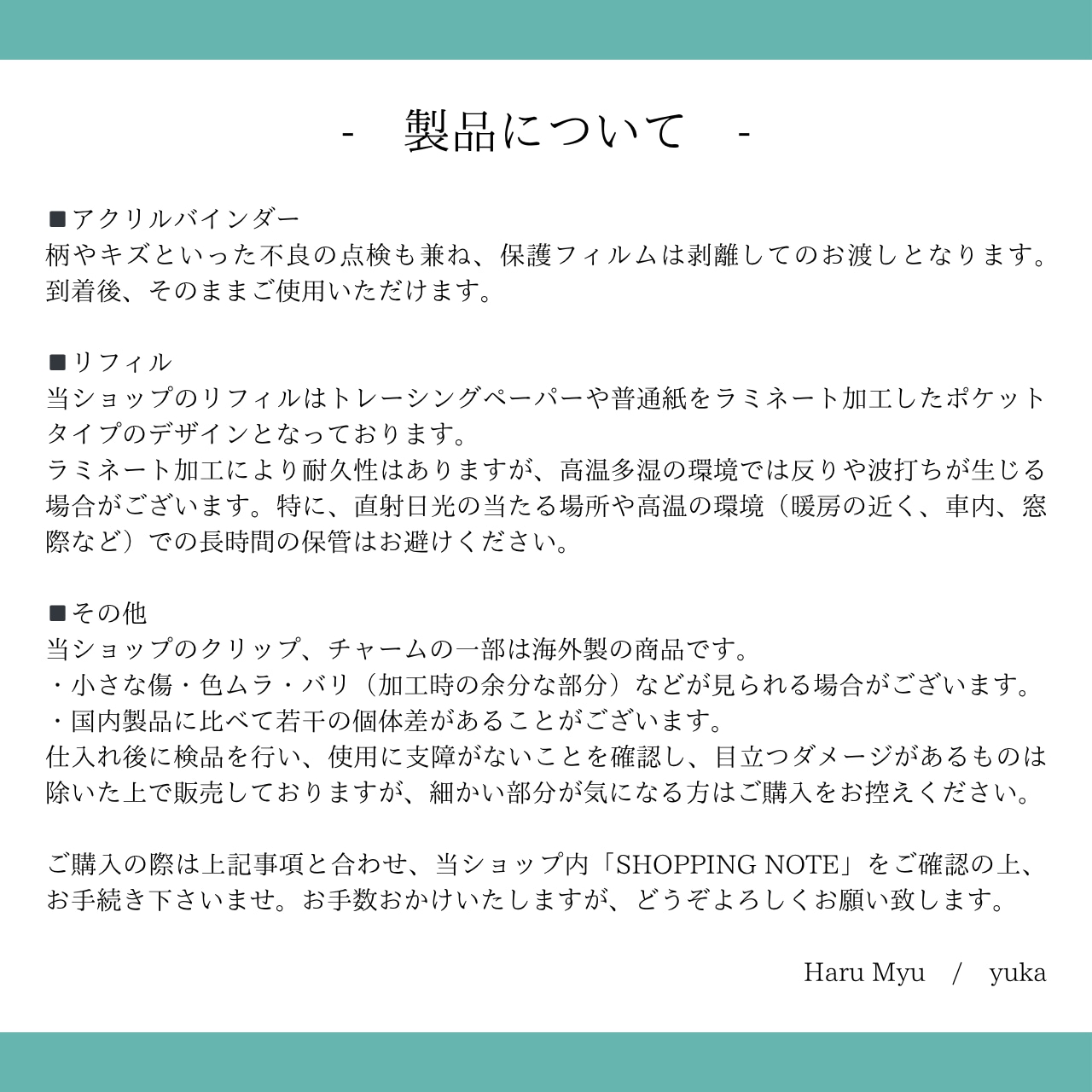 - 製品について -

■アクリルバインダー
柄やキズといった不良の点検も兼ね、保護フィルムは剥離してのお渡しとなります。到着後、そのままご使用いただけます。

■リフィル
当ショップのリフィルはトレーシングペーパーや普通紙をラミネート加工したポケットタイプのデザインとなっております。
ラミネート加工により耐久性はありますが、高温多湿の環境では反りや波打ちが生じる場合がございます。特に、直射日光の当たる場所や高温の環境（暖房の近く、車内、窓際など）での長時間の保管はお避けください。

■その他
当ショップのクリップ、チャームの一部は海外製の商品です。
・小さな傷・色ムラ・バリ（加工時の余分な部分）などが見られる場合がございます。
・国内製品に比べて若干の個体差があることがございます。
仕入れ後に検品を行い、使用に支障がないことを確認し、目立つダメージがあるものは除いた上で販売しておりますが、細かい部分が気になる方はご購入をお控えください。

ご購入の際は上記事項と合わせ、当ショップ内「SHOPPING NOTE」をご確認の上、お手続き下さいませ。お手数おかけいたしますが、どうぞよろしくお願い致します。

Haru Myu / yuka